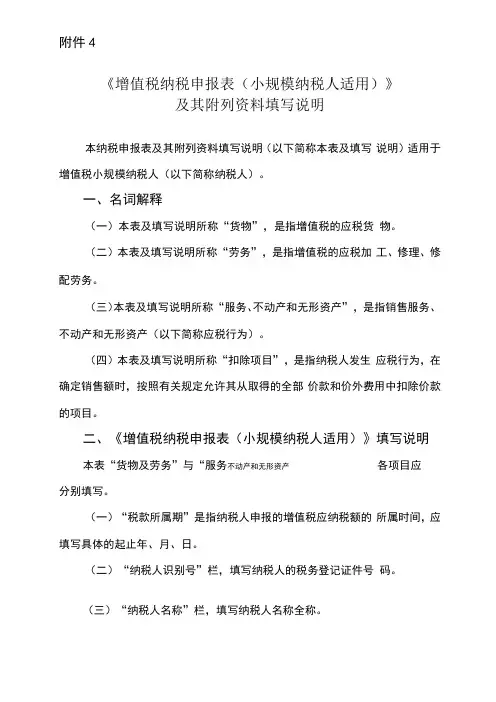 附件 4

《增值税纳税申报表（小规模纳税人适用）》
及其附列资料填写说明

本纳税申报表及其附列资料填写说明（以下简称本表及填写 说明）适用于增值税小规模纳税人（以下简称纳税人）。

一、名词解释

（一）本表及填写说明所称“货物”，是指增值税的应税货 物。

（二）本表及填写说明所称“劳务”，是指增值税的应税加 工、修理、修配劳务。

（三）本表及填写说明所称“服务、不动产和无形资产”，是指销售服务、不动产和无形资产（以下简称应税行为）。

（四）本表及填写说明所称“扣除项目”，是指纳税人发生 应税行为，在确定销售额时，按照有关规定允许其从取得的全部 价款和价外费用中扣除价款的项目。

二、《增值税纳税申报表（小规模纳税人适用）》填写说明

本表“货物及劳务”与“服务不动产和无形资产 各项目应分别填写。

（一）“税款所属期”是指纳税人申报的增值税应纳税额的 所属时间，应填写具体的起止年、月、日。

（二）“纳税人识别号”栏，填写纳税人的税务登记证件号 码。

（三）“纳税人名称”栏，填写纳税人名称全称。